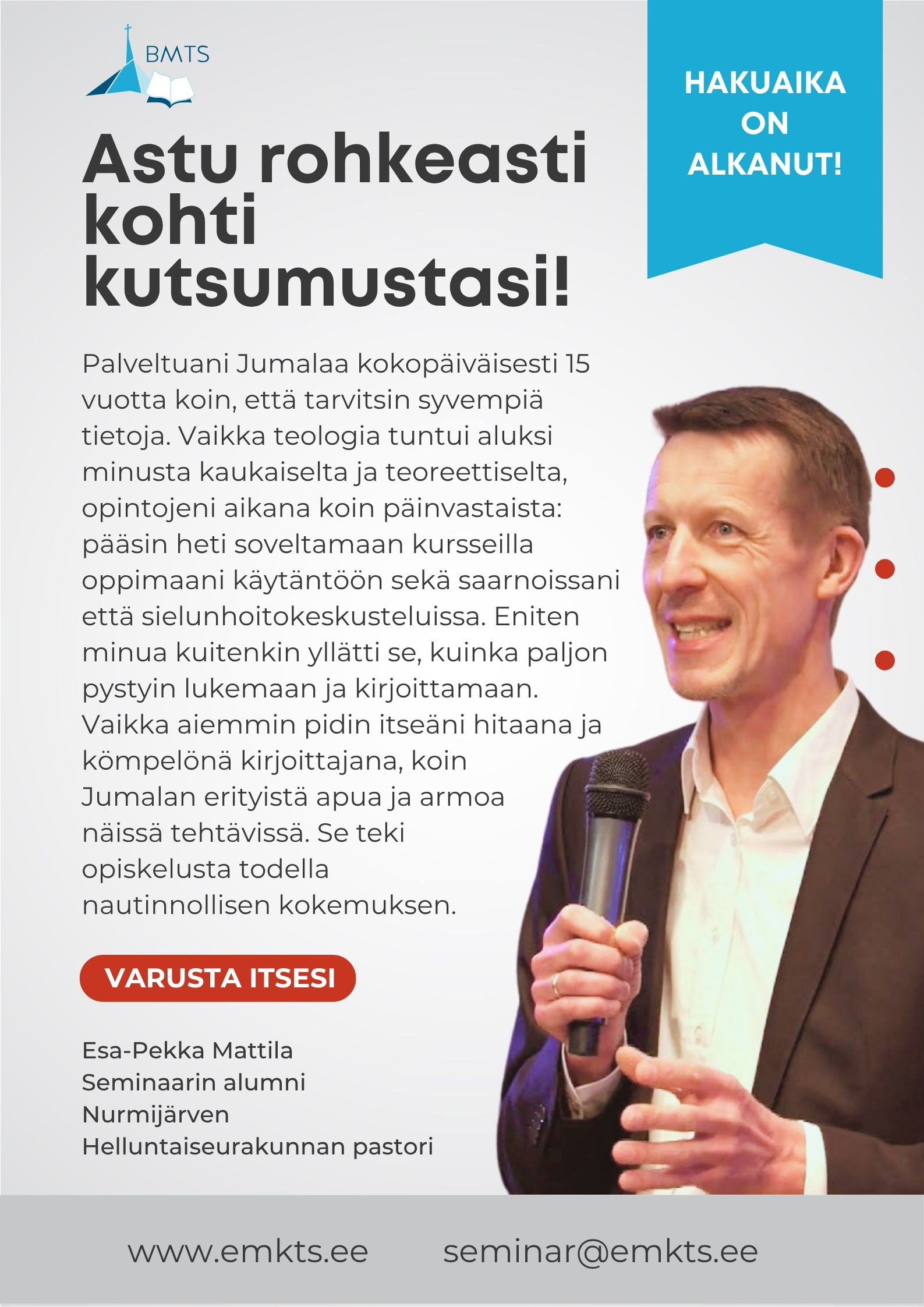 BMTS

HAKUAIKA ON ALKANUT!

Astu rohkeasti kohti kutsumustasi!

Palveltuani Jumalaa kokopäiväisesti 15 vuotta koin, että tarvitsin syvempiä tietoja. Vaikka teologia tuntui aluksi minusta kaukaiselta ja teoreettiselta, opintojeni aikana koin päinvastaista: pääsin heti soveltamaan kursseilla oppimaani käytäntöön sekä saarnoissani että sielunhoitokeskusteluissa. Eniten minua kuitenkin yllätti se, kuinka paljon pystyin lukemaan ja kirjoittamaan. Vaikka aiemmin pidin itseäni hitaana ja kömpelönä kirjoittajana, koin Jumalan erityistä apua ja armoa näissä tehtävissä. Se teki opiskelusta todella nautinnollisen kokemuksen.

VARUSTA ITSESI

Esa-Pekka Mattila
Seminaarin alumni
Nurmijärven
Helluntaiseurakunnan pastori

www.emkts.ee seminar@emkts.ee